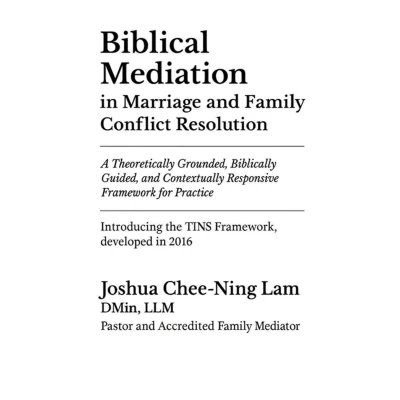 Biblical Mediation
in Marriage and Family Conflict Resolution

A Theoretically Grounded, Biblically Guided, and Contextually Responsive Framework for Practice

Introducing the TINS Framework, developed in 2016

Joshua Chee-Ning Lam
DMin, LLM
Pastor and Accredited Family Mediator